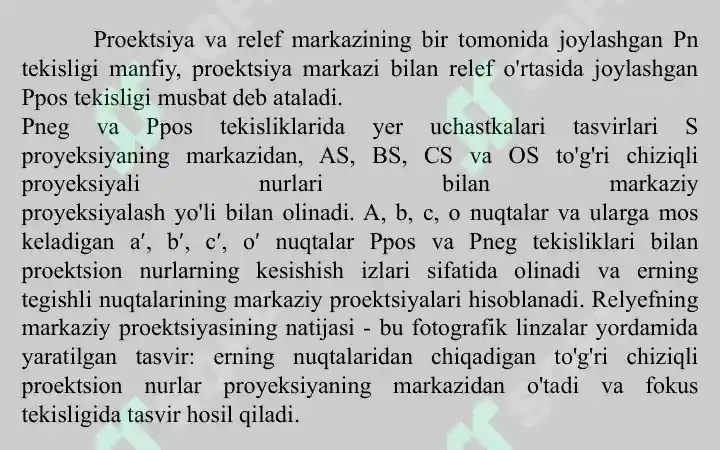 Proektsiya va relef markazining bir tomonida joylashgan Pn tekisligi manfiy, proektsiya markazi bilan relef o'rtasida joylashgan Ppos tekisligi musbat deb ataladi.
Pneg va Ppos tekisliklarida yer uchastkalari tasvirlari S proyeksiyaning markazidan, AS, BS, CS va OS to'g'ri chiziqli proyeksiyali nurlari bilan markaziy proyeksiyalash yo'li bilan olinadi. A, b, c, o nuqtalar va ularga mos keladigan a′, b′, c′, o′ nuqtalar Ppos va Pneg tekisliklari bilan proektsion nurlarning kesishish izlari sifatida olinadi va erning tegishli nuqtalarining markaziy proektsiyalari hisoblanadi. Relyefning markaziy proektsiyasining natijasi - bu fotografik linzalar yordamida yaratilgan tasvir: erning nuqtalaridan chiqadigan to'g'ri chiziqli proektsion nurlar proyeksiyaning markazidan o'tadi va fokus tekisligida tasvir hosil qiladi.